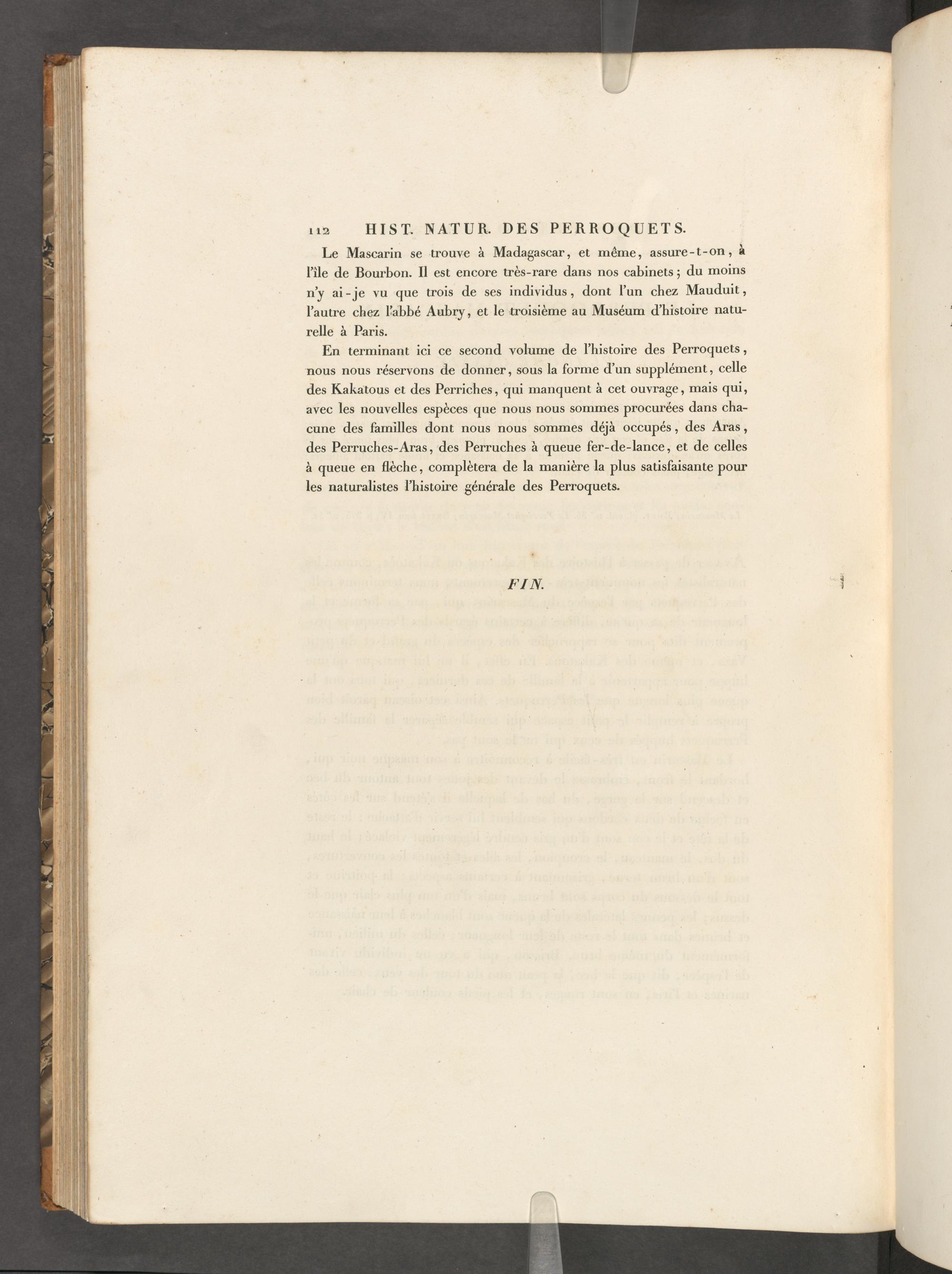 112 HIST. NATUR. DES PERROQUETS.

Le Mascarin se trouve à Madagascar, et même, assure-t-on, à l'île de Bourbon. Il est encore très-rare dans nos cabinets; du moins n'y ai-je vu que trois de ses individus, dont l'un chez Mauduit, l'autre chez l'abbé Aubry, et le troisième au Muséum d'histoire naturelle à Paris.

En terminant ici ce second volume de l'histoire des Perroquets, nous nous réservons de donner, sous la forme d'un supplément, celle des Kakatous et des Perriches, qui manquent à cet ouvrage, mais qui, avec les nouvelles espèces que nous nous sommes procurées dans chacune des familles dont nous nous sommes déjà occupés, des Aras, des Perruches-Aras, des Perruches à queue fer-de-lance, et de celles à queue en flèche, complètera de la manière la plus satisfaisante pour les naturalistes l'histoire générale des Perroquets.

FIN.